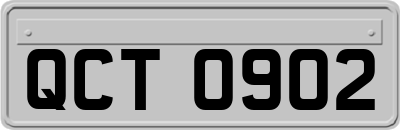 QCT 0902